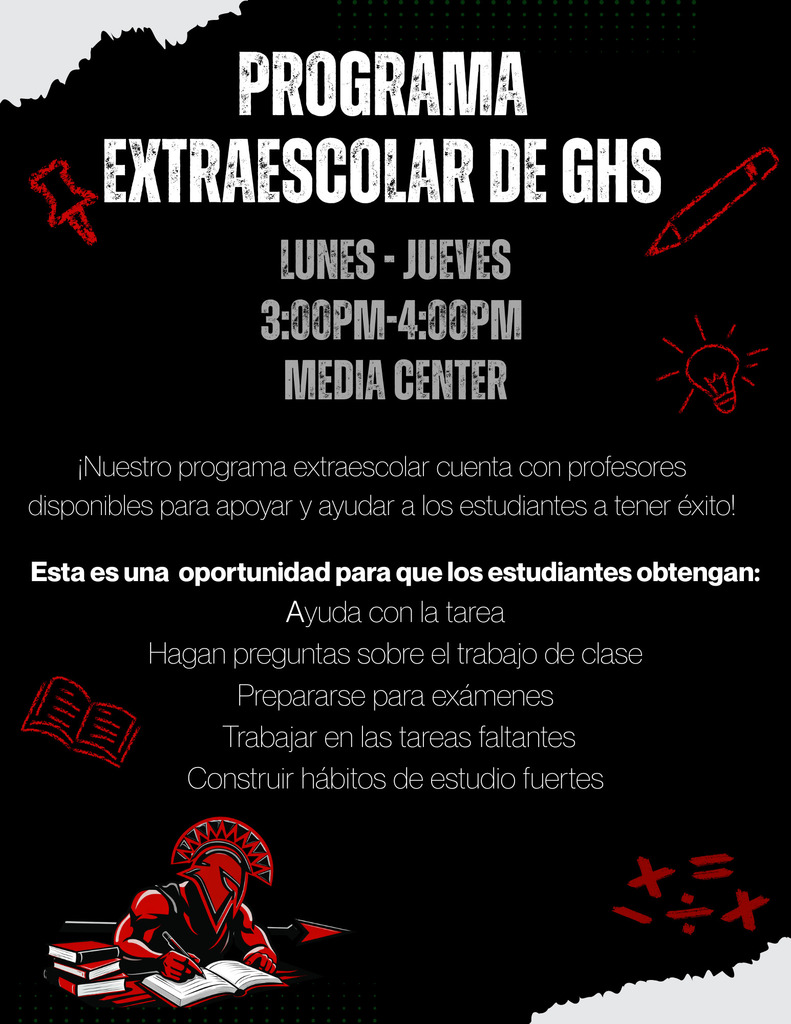 PROGRAMA
EXTRAESCOLAR DE GHS

LUNES - JUEVES
3:00PM-4:00PM
MEDIA CENTER

¡Nuestro programa extraescolar cuenta con profesores disponibles para apoyar y ayudar a los estudiantes a tener éxito!

Esta es una oportunidad para que los estudiantes obtengan:
Ayuda con la tarea
Hagan preguntas sobre el trabajo de clase
Prepararse para exámenes
Trabajar en las tareas faltantes
Construir hábitos de estudio fuertes